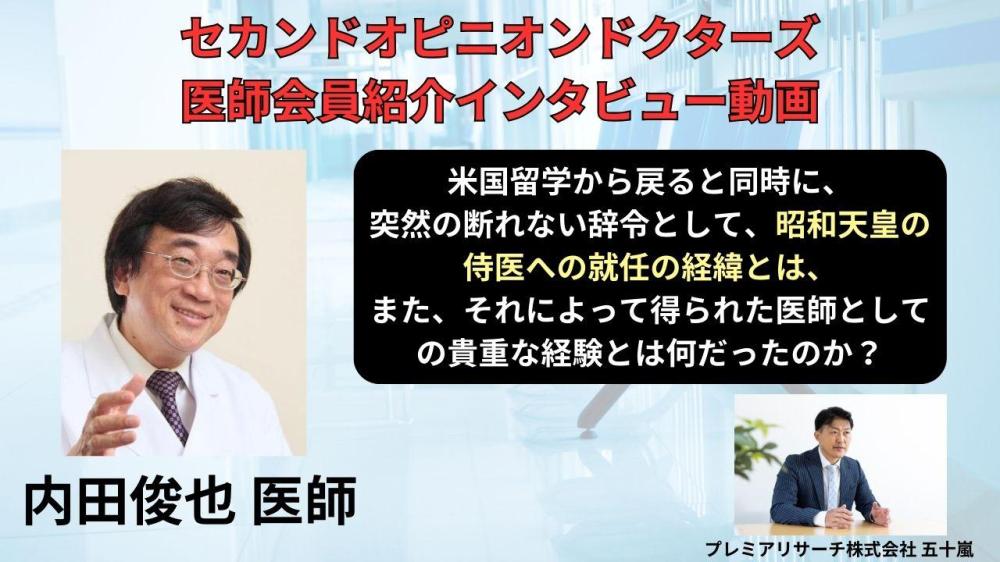 セカンドオピニオンドクターズ
医師会員紹介インタビュー動画

米国留学から戻ると同時に、突然の断れない辞令として、昭和天皇の侍医への就任の経緯とは、また、それによって得られた医師としての貴重な経験とは何だったのか？

内田俊也 医師

プレミアリサーチ株式会社 五十嵐